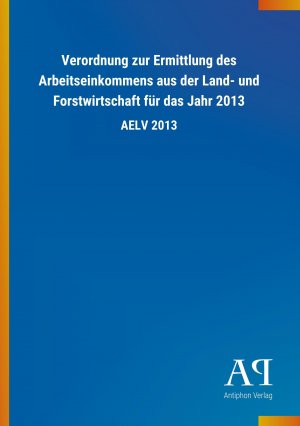 Verordnung zur Ermittlung des Arbeitseinkommens aus der Land- und Forstwirtschaft für das Jahr 2013

AELV 2013

AP

Antiphon Verlag